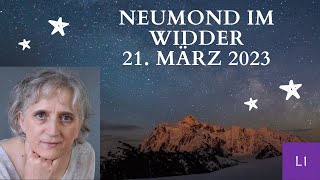 NEUMOND IM WIDDER
21. MÄRZ 2023

L1